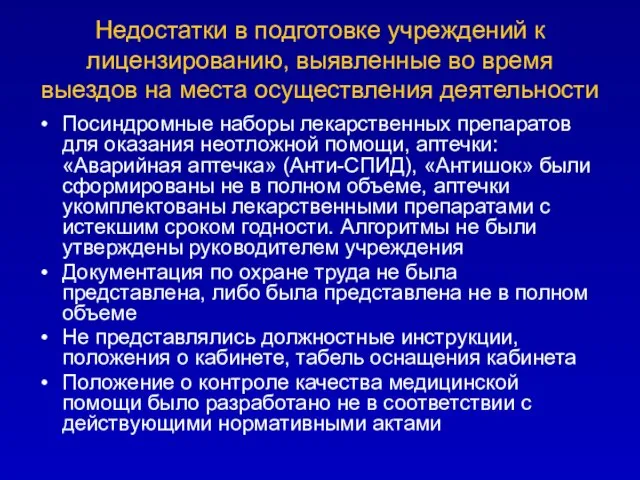 Недостатки в подготовке учреждений к лицензированию, выявленные во время выездов на места осуществления деятельности

• Посиндромные наборы лекарственных препаратов для оказания неотложной помощи, аптечки: «Аварийная аптечка» (Анти-СПИД), «Антишок» были сформированы не в полном объеме, аптечки укомплектованы лекарственными препаратами с истекшим сроком годности. Алгоритмы не были утверждены руководителем учреждения
• Документация по охране труда не была представлена, либо была представлена не в полном объеме
• Не представлялись должностные инструкции, положения о кабинете, табель оснащения кабинета
• Положение о контроле качества медицинской помощи было разработано не в соответствии с действующими нормативными актами